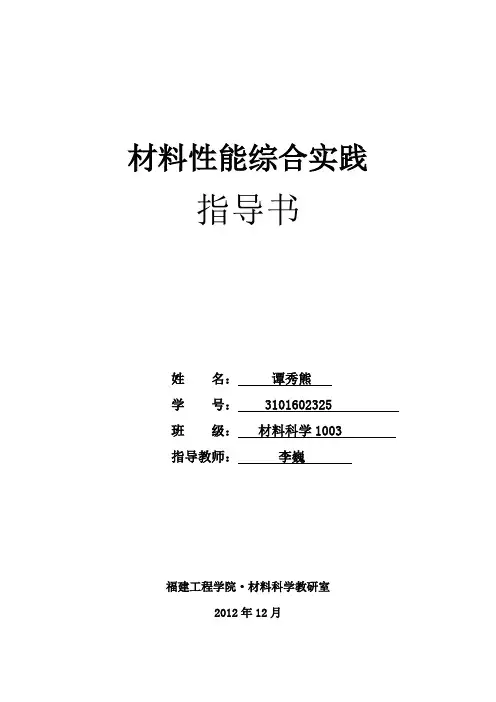 材料性能综合实践

指导书

姓 名：谭秀熊

学 号：3101602325

班 级：材料科学1003

指导教师：李巍

福建工程学院·材料科学教研室

2012年12月